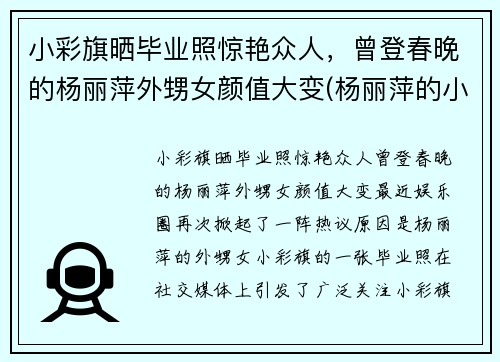 小彩旗晒毕业照惊艳众人，曾登春晚的杨丽萍外甥女颜值大变(杨丽萍的小

小彩旗晒毕业照惊艳众人曾登春晚的杨丽萍外甥女颜值大变最近娱乐圈再次掀起了一阵热议原因是杨丽萍的外甥女小彩旗的一张毕业照在社交媒体上引发了广泛关注小彩旗